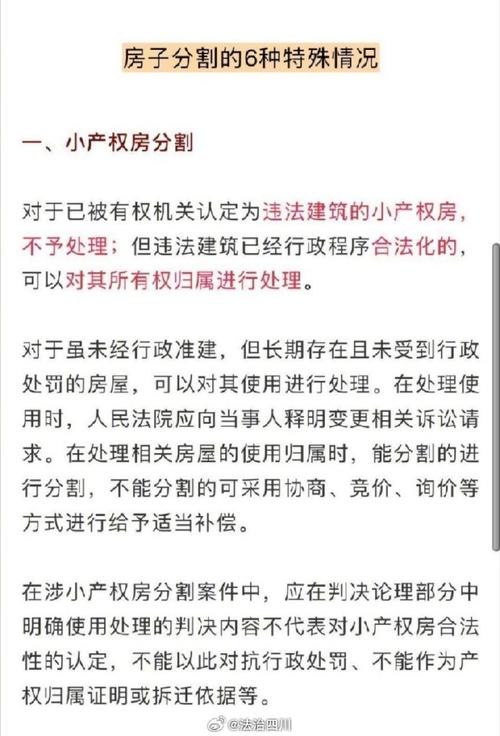 房子分割的6种特殊情况

一、小产权房分割

对于已被有权机关认定为违法建筑的小产权房，不予处理；但违法建筑已经行政程序合法化的，可以对其所有权归属进行处理。

对于虽未经行政准建，但长期存在且未受到行政处罚的房屋，可以对其使用进行处理。在处理使用时，人民法院应向当事人释明变更相关诉讼请求。在处理相关房屋的使用归属时，能分割的进行分割，不能分割的可采用协商、竞价、询价等方式进行给予适当补偿。

在涉小产权房分割案件中，应在判决论理部分中明确使用处理的判决内容不代表对小产权房合法性的认定，不能以此对抗行政处罚、不能作为产权归属证明或拆迁依据等。

@法治四川